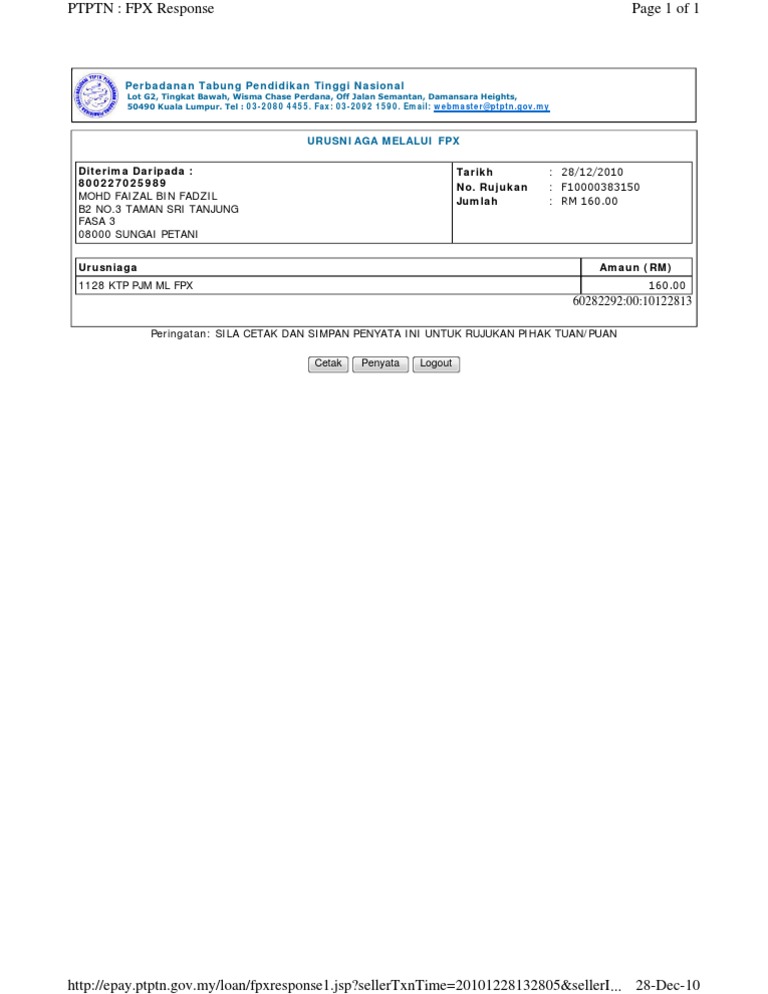 PTPTN : FPX Response

Page 1 of 1

Perbadanan Tabung Pendidikan Tinggi Nasional
Lot G2, Tingkat Bawah, Wisma Chase Perdana, Off Jalan Semantan, Damansara Heights, 50490 Kuala Lumpur. Tel : 03-2080 4455. Fax: 03-2092 1590. Email: webmaster@ptptn.gov.my

URUSNIAGA MELALUI FPX

Diterima Daripada :
800227025989
MOHD FAIZAL BIN FADZIL
B2 NO.3 TAMAN SRI TANJUNG
FASA 3
08000 SUNGAI PETANI

Tarikh : 28/12/2010
No. Rujukan : F10000383150
Jumlah : RM 160.00

| Urusniaga | Amaun (RM) |
|---|---|
| 1128 KTP PJM ML FPX | 160.00 |

60282292:00:10122813

Peringatan: SILA CETAK DAN SIMPAN PENYATA INI UNTUK RUJUKAN PIHAK TUAN/PUAN

Cetak Penyata Logout

http://epay.ptptn.gov.my/loan/fpxresponse1.jsp?sellerTxnTime=20101228132805&sellerI... 28-Dec-10